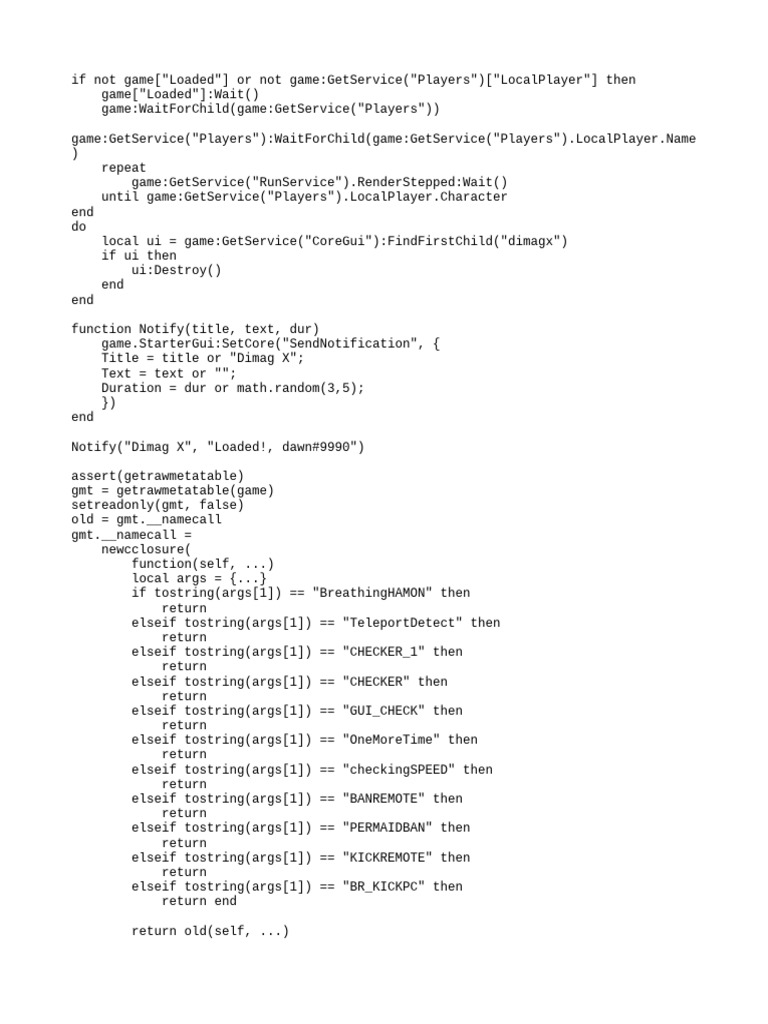 if not game["Loaded"] or not game:GetService("Players")["LocalPlayer"] then
    game["Loaded"]:Wait()
    game:WaitForChild(game:GetService("Players"))

game:GetService("Players"):WaitForChild(game:GetService("Players").LocalPlayer.Name
)
    repeat
        game:GetService("RunService").RenderStepped:Wait()
    until game:GetService("Players").LocalPlayer.Character
end
do
    local ui = game:GetService("CoreGui"):FindFirstChild("dimagx")
    if ui then
        ui:Destroy()
    end
end

function Notify(title, text, dur)
    game.StarterGui:SetCore("SendNotification", {
    Title = title or "Dimag X";
    Text = text or "";
    Duration = dur or math.random(3,5);
    })
end

Notify("Dimag X", "Loaded!, dawn#9990")

assert(getrawmetatable)
gmt = getrawmetatable(game)
setreadonly(gmt, false)
old = gmt.__namecall
gmt.__namecall =
    newcclosure(
        function(self, ...)
        local args = {...}
        if tostring(args[1]) == "BreathingHAMON" then
            return
        elseif tostring(args[1]) == "TeleportDetect" then
            return
        elseif tostring(args[1]) == "CHECKER_1" then
            return
        elseif tostring(args[1]) == "CHECKER" then
            return
        elseif tostring(args[1]) == "GUI_CHECK" then
            return
        elseif tostring(args[1]) == "OneMoreTime" then
            return
        elseif tostring(args[1]) == "checkingSPEED" then
            return
        elseif tostring(args[1]) == "BANREMOTE" then
            return
        elseif tostring(args[1]) == "PERMAIDBAN" then
            return
        elseif tostring(args[1]) == "KICKREMOTE" then
            return
        elseif tostring(args[1]) == "BR_KICKPC" then
            return end

        return old(self, ...)